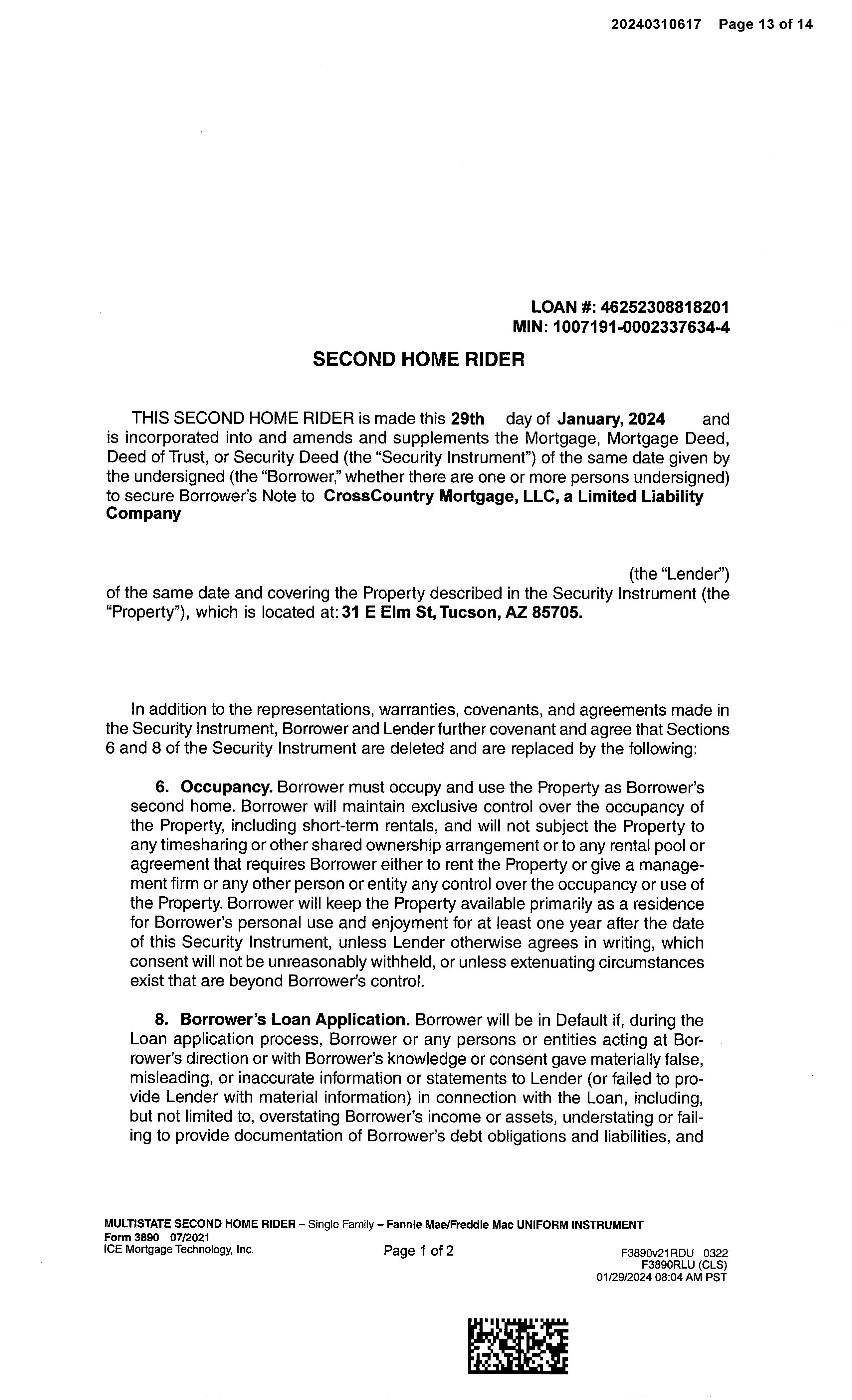 20240310617 Page 13 of 14

LOAN #: 46252308818201
MIN: 1007191-0002337634-4

SECOND HOME RIDER

THIS SECOND HOME RIDER is made this 29th day of January, 2024 and is incorporated into and amends and supplements the Mortgage, Mortgage Deed, Deed of Trust, or Security Deed (the "Security Instrument") of the same date given by the undersigned (the "Borrower," whether there are one or more persons undersigned) to secure Borrower's Note to CrossCountry Mortgage, LLC, a Limited Liability Company

(the "Lender") of the same date and covering the Property described in the Security Instrument (the "Property"), which is located at: 31 E Elm St, Tucson, AZ 85705.

In addition to the representations, warranties, covenants, and agreements made in the Security Instrument, Borrower and Lender further covenant and agree that Sections 6 and 8 of the Security Instrument are deleted and are replaced by the following:

6. Occupancy. Borrower must occupy and use the Property as Borrower's second home. Borrower will maintain exclusive control over the occupancy of the Property, including short-term rentals, and will not subject the Property to any timesharing or other shared ownership arrangement or to any rental pool or agreement that requires Borrower either to rent the Property or give a management firm or any other person or entity any control over the occupancy or use of the Property. Borrower will keep the Property available primarily as a residence for Borrower's personal use and enjoyment for at least one year after the date of this Security Instrument, unless Lender otherwise agrees in writing, which consent will not be unreasonably withheld, or unless extenuating circumstances exist that are beyond Borrower's control.

8. Borrower's Loan Application. Borrower will be in Default if, during the Loan application process, Borrower or any persons or entities acting at Borrower's direction or with Borrower's knowledge or consent gave materially false, misleading, or inaccurate information or statements to Lender (or failed to provide Lender with material information) in connection with the Loan, including, but not limited to, overstating Borrower's income or assets, understating or failing to provide documentation of Borrower's debt obligations and liabilities, and

MULTISTATE SECOND HOME RIDER – Single Family – Fannie Mae/Freddie Mac UNIFORM INSTRUMENT
Form 3890 07/2021
ICE Mortgage Technology, Inc.
Page 1 of 2
F3890v21RDU 0322
F3890RLU (CLS)
01/29/2024 08:04 AM PST